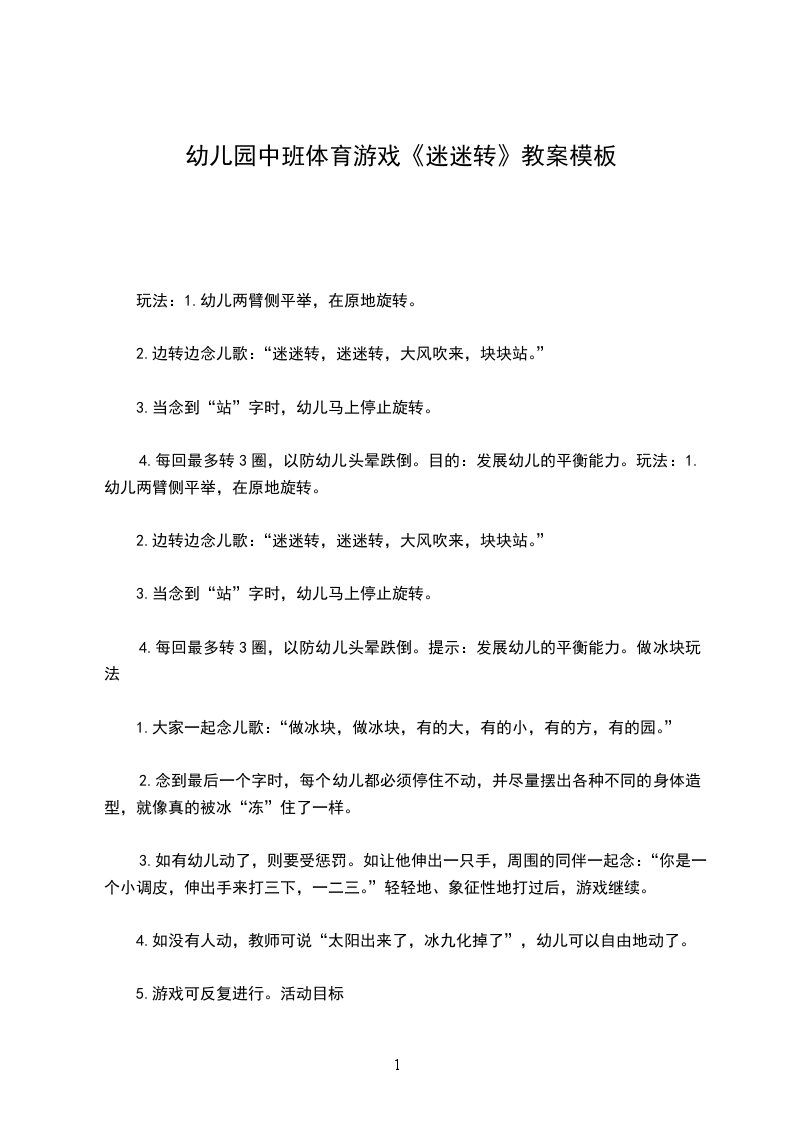 幼儿园中班体育游戏《迷迷转》教案模板

玩法：1.幼儿两臂侧平举，在原地旋转。

2.边转边念儿歌：“迷迷转，迷迷转，大风吹来，块块站。”

3.当念到“站”字时，幼儿马上停止旋转。

4.每回最多转3圈，以防幼儿头晕跌倒。目的：发展幼儿的平衡能力。玩法：1.幼儿两臂侧平举，在原地旋转。

2.边转边念儿歌：“迷迷转，迷迷转，大风吹来，块块站。”

3.当念到“站”字时，幼儿马上停止旋转。

4.每回最多转3圈，以防幼儿头晕跌倒。提示：发展幼儿的平衡能力。做冰块玩法

1.大家一起念儿歌：“做冰块，做冰块，有的大，有的小，有的方，有的园。”

2.念到最后一个字时，每个幼儿都必须停住不动，并尽量摆出各种不同的身体造型，就像真的被冰“冻”住了一样。

3.如有幼儿动了，则要受惩罚。如让他伸出一只手，周围的同伴一起念：“你是一个小调皮，伸出手来打三下，一二三。”轻轻地、象征性地打过后，游戏继续。

4.如没有人动，教师可说“太阳出来了，冰九化掉了”，幼儿可以自由地动了。

5.游戏可反复进行。活动目标

1